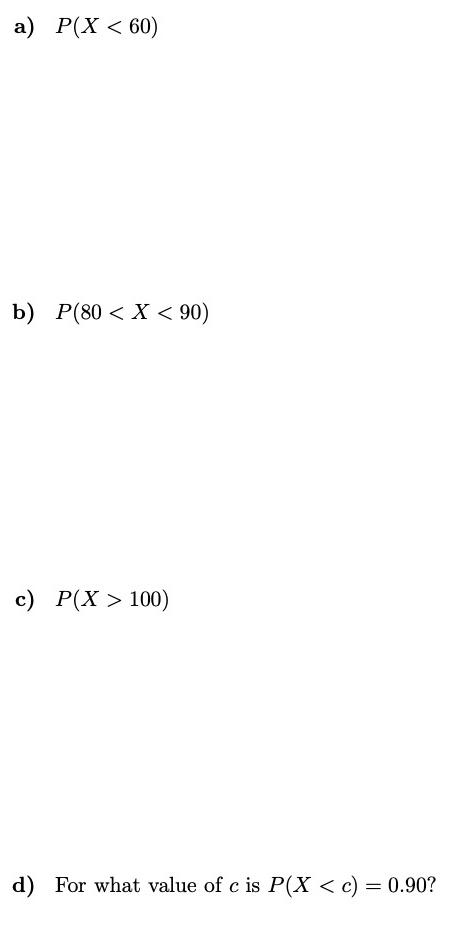 a) $P(X < 60)$

b) $P(80 < X < 90)$

c) $P(X > 100)$

d) For what value of $c$ is $P(X < c) = 0.90$?